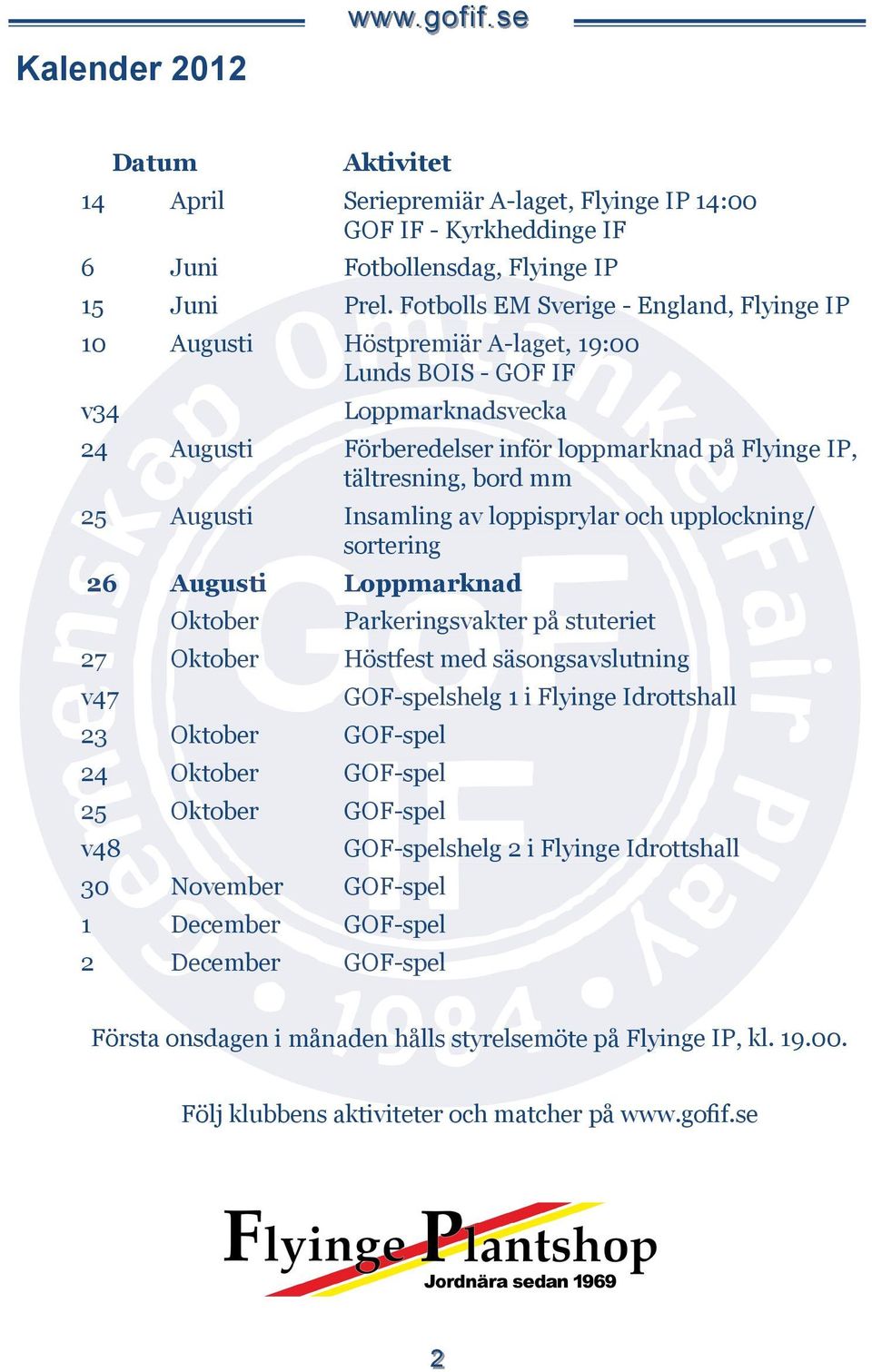 www.gofif.se

Kalender 2012

| Datum | | Aktivitet |
|---|---|---|
| 14 | April | Seriepremiär A-laget, Flyinge IP 14:00 GOF IF - Kyrkheddinge IF |
| 6 | Juni | Fotbollensdag, Flyinge IP |
| 15 | Juni | Prel. Fotbolls EM Sverige - England, Flyinge IP |
| 10 | Augusti | Höstpremiär A-laget, 19:00 Lunds BOIS - GOF IF |
| v34 | | Loppmarknadsvecka |
| 24 | Augusti | Förberedelser inför loppmarknad på Flyinge IP, tältresning, bord mm |
| 25 | Augusti | Insamling av loppisprylar och upplockning/ sortering |
| 26 | Augusti | Loppmarknad |
| | Oktober | Parkeringsvakter på stuteriet |
| 27 | Oktober | Höstfest med säsongsavslutning |
| v47 | | GOF-spelshelg 1 i Flyinge Idrottshall |
| 23 | Oktober | GOF-spel |
| 24 | Oktober | GOF-spel |
| 25 | Oktober | GOF-spel |
| v48 | | GOF-spelshelg 2 i Flyinge Idrottshall |
| 30 | November | GOF-spel |
| 1 | December | GOF-spel |
| 2 | December | GOF-spel |

Första onsdagen i månaden hålls styrelsemöte på Flyinge IP, kl. 19.00.

Följ klubbens aktiviteter och matcher på www.gofif.se

Flyinge Plantshop
Jordnära sedan 1969

2